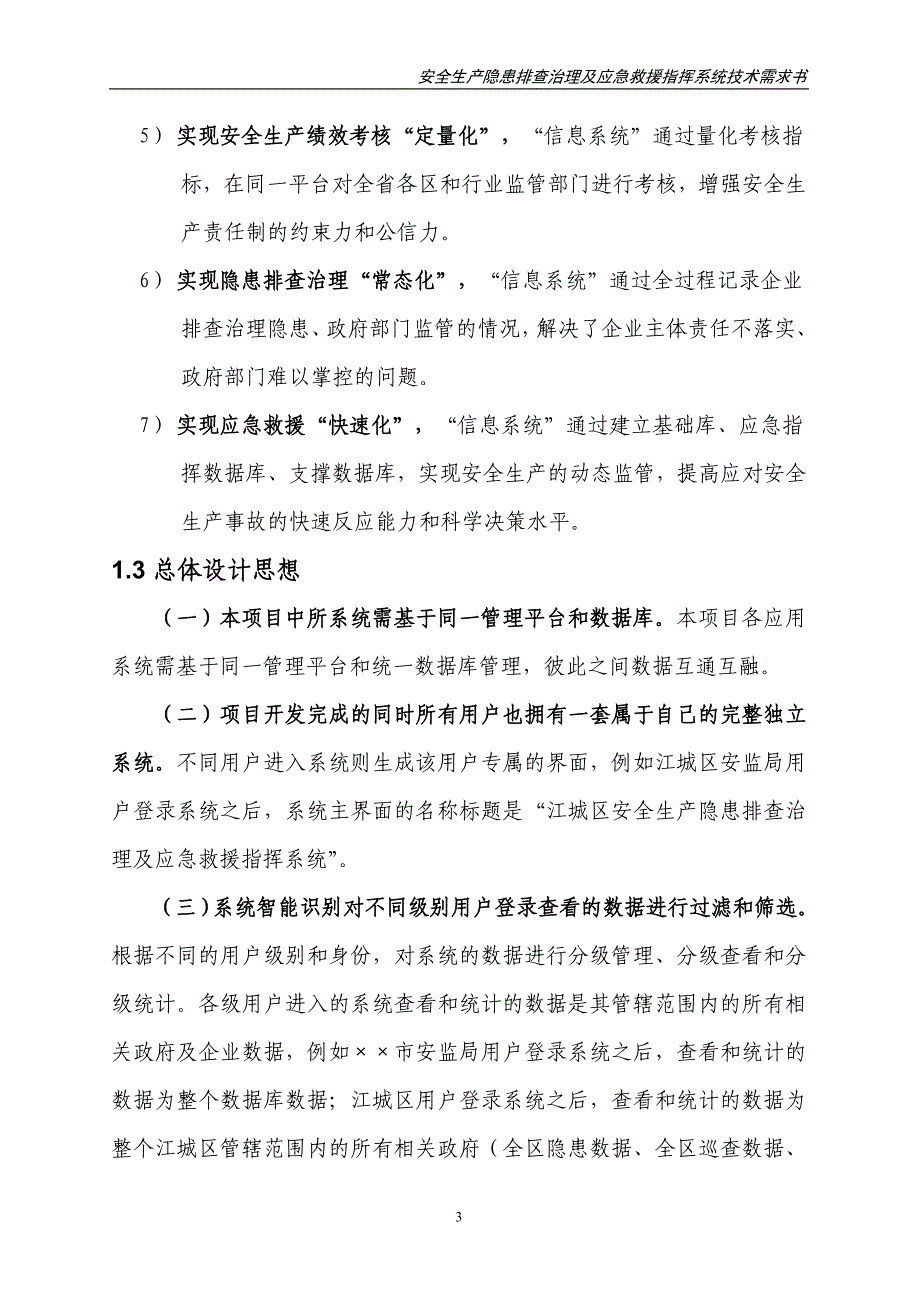 安全生产隐患排查治理及应急救援指挥系统技术需求书

5）实现安全生产绩效考核“定量化”，“信息系统”通过量化考核指标，在同一平台对全省各区和行业监管部门进行考核，增强安全生产责任制的约束力和公信力。

6）实现隐患排查治理“常态化”，“信息系统”通过全过程记录企业排查治理隐患、政府部门监管的情况，解决了企业主体责任不落实、政府部门难以掌控的问题。

7）实现应急救援“快速化”，“信息系统”通过建立基础库、应急指挥数据库、支撑数据库，实现安全生产的动态监管，提高应对安全生产事故的快速反应能力和科学决策水平。

1.3 总体设计思想

（一）本项目中所系统需基于同一管理平台和数据库。本项目各应用系统需基于同一管理平台和统一数据库管理，彼此之间数据互通互融。

（二）项目开发完成的同时所有用户也拥有一套属于自己的完整独立系统。不同用户进入系统则生成该用户专属的界面，例如江城区安监局用户登录系统之后，系统主界面的名称标题是“江城区安全生产隐患排查治理及应急救援指挥系统”。

（三）系统智能识别对不同级别用户登录查看的数据进行过滤和筛选。根据不同的用户级别和身份，对系统的数据进行分级管理、分级查看和分级统计。各级用户进入的系统查看和统计的数据是其管辖范围内的所有相关政府及企业数据，例如××市安监局用户登录系统之后，查看和统计的数据为整个数据库数据；江城区用户登录系统之后，查看和统计的数据为整个江城区管辖范围内的所有相关政府（全区隐患数据、全区巡查数据、

3